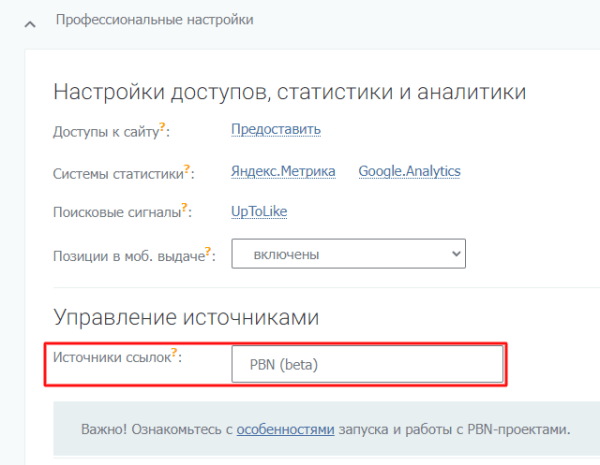 Профессиональные настройки

Настройки доступов, статистики и аналитики

Доступы к сайту?: Предоставить

Системы статистики?: Яндекс.Метрика Google.Analytics

Поисковые сигналы?: UpToLike

Позиции в моб. выдаче?: включены

Управление источниками

Источники ссылок?: PBN (beta)

Важно! Ознакомьтесь с особенностями запуска и работы с PBN-проектами.